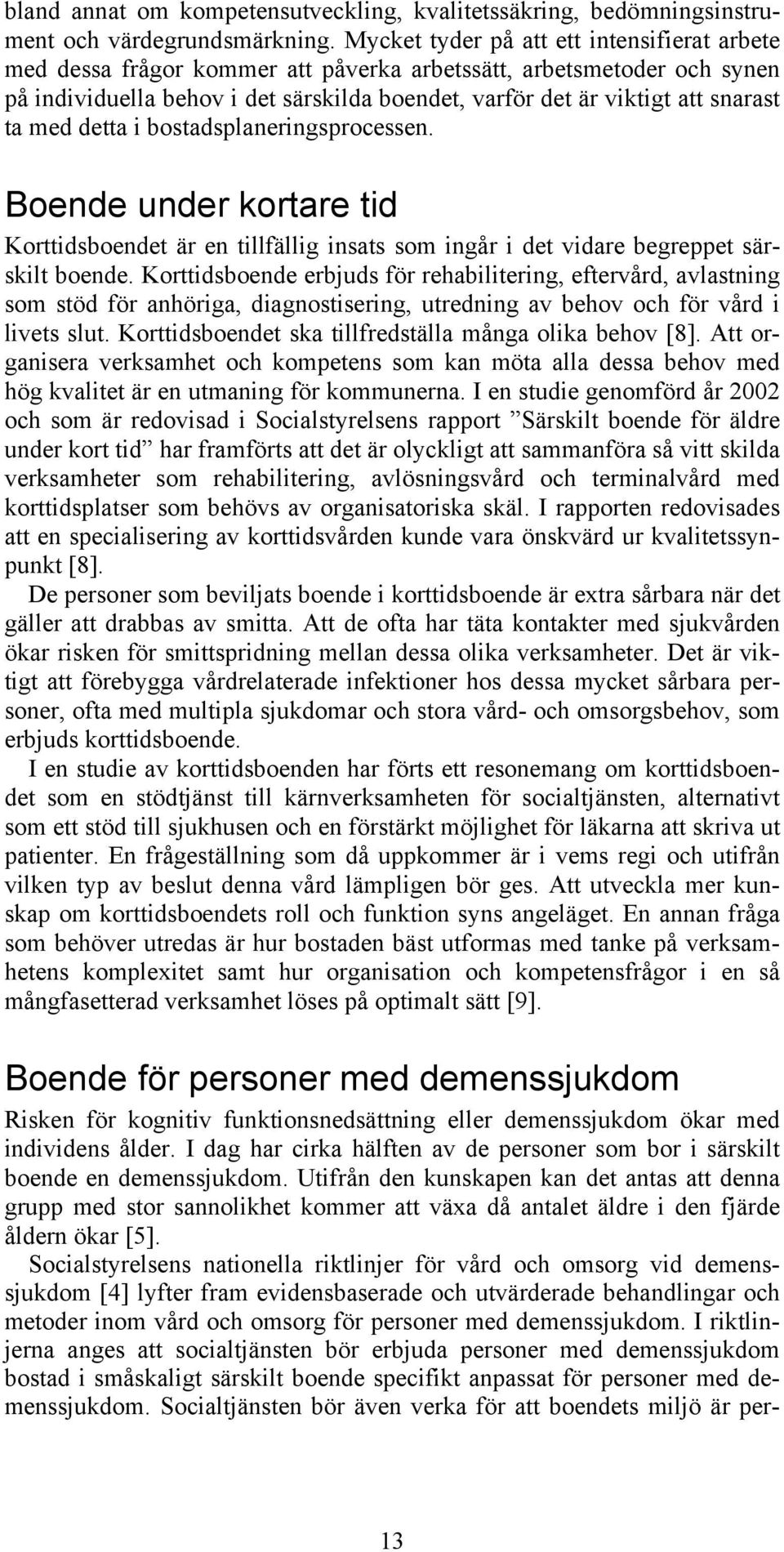 bland annat om kompetensutveckling, kvalitetssäkring, bedömningsinstrument och värdegrundsmärkning. Mycket tyder på att ett intensifierat arbete med dessa frågor kommer att påverka arbetssätt, arbetsmetoder och synen på individuella behov i det särskilda boendet, varför det är viktigt att snarast ta med detta i bostadsplaneringsprocessen.

Boende under kortare tid

Korttidsboendet är en tillfällig insats som ingår i det vidare begreppet särskilt boende. Korttidsboende erbjuds för rehabilitering, eftervård, avlastning som stöd för anhöriga, diagnostisering, utredning av behov och för vård i livets slut. Korttidsboendet ska tillfredställa många olika behov [8]. Att organisera verksamhet och kompetens som kan möta alla dessa behov med hög kvalitet är en utmaning för kommunerna. I en studie genomförd år 2002 och som är redovisad i Socialstyrelsens rapport ”Särskilt boende för äldre under kort tid” har framförts att det är olyckligt att sammanföra så vitt skilda verksamheter som rehabilitering, avlösningsvård och terminalvård med korttidsplatser som behövs av organisatoriska skäl. I rapporten redovisades att en specialisering av korttidsvården kunde vara önskvärd ur kvalitetssynpunkt [8].

De personer som beviljats boende i korttidsboende är extra sårbara när det gäller att drabbas av smitta. Att de ofta har täta kontakter med sjukvården ökar risken för smittspridning mellan dessa olika verksamheter. Det är viktigt att förebygga vårdrelaterade infektioner hos dessa mycket sårbara personer, ofta med multipla sjukdomar och stora vård- och omsorgsbehov, som erbjuds korttidsboende.

I en studie av korttidsboenden har förts ett resonemang om korttidsboendet som en stödtjänst till kärnverksamheten för socialtjänsten, alternativt som ett stöd till sjukhusen och en förstärkt möjlighet för läkarna att skriva ut patienter. En frågeställning som då uppkommer är i vems regi och utifrån vilken typ av beslut denna vård lämpligen bör ges. Att utveckla mer kunskap om korttidsboendets roll och funktion syns angeläget. En annan fråga som behöver utredas är hur bostaden bäst utformas med tanke på verksamhetens komplexitet samt hur organisation och kompetensfrågor i en så mångfasetterad verksamhet löses på optimalt sätt [9].

Boende för personer med demenssjukdom

Risken för kognitiv funktionsnedsättning eller demenssjukdom ökar med individens ålder. I dag har cirka hälften av de personer som bor i särskilt boende en demenssjukdom. Utifrån den kunskapen kan det antas att denna grupp med stor sannolikhet kommer att växa då antalet äldre i den fjärde åldern ökar [5].

Socialstyrelsens nationella riktlinjer för vård och omsorg vid demenssjukdom [4] lyfter fram evidensbaserade och utvärderade behandlingar och metoder inom vård och omsorg för personer med demenssjukdom. I riktlinjerna anges att socialtjänsten bör erbjuda personer med demenssjukdom bostad i småskaligt särskilt boende specifikt anpassat för personer med demenssjukdom. Socialtjänsten bör även verka för att boendets miljö är per-

13